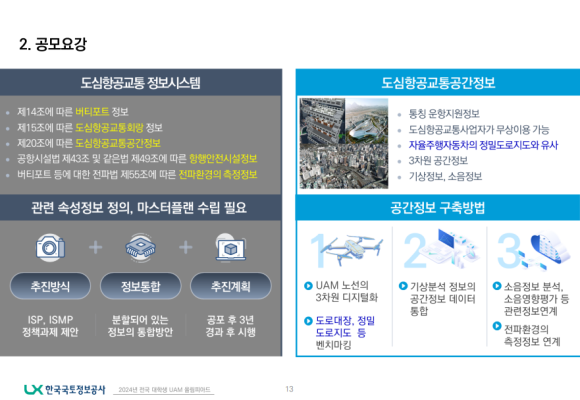 2. 공모요강

도심항공교통 정보시스템

- 제14조에 따른 버티포트 정보
- 제15조에 따른 도심항공교통회랑 정보
- 제20조에 따른 도심항공교통공간정보
- 공항시설법 제43조 및 같은법 제49조에 따른 항행안전시설정보
- 버티포트 등에 대한 전파법 제55조에 따른 전파환경의 측정정보

관련 속성정보 정의, 마스터플랜 수립 필요

추진방식
ISP, ISMP 정책과제 제안

정보통합
분할되어 있는 정보의 통합방안

추진계획
공포 후 3년 경과 후 시행

도심항공교통공간정보

- 통칭 운항지원정보
- 도심항공교통사업자가 무상이용 가능
- 자율주행자동차의 정밀도로지도와 유사
- 3차원 공간정보
- 기상정보, 소음정보

공간정보 구축방법

1
UAM 노선의 3차원 디지털화
도로대장, 정밀 도로지도 등 벤치마킹

2
기상분석 정보의 공간정보 데이터 통합

3
소음정보 분석, 소음영향평가 등 관련정보연계
전파환경의 측정정보 연계

LX 한국국토정보공사 2024년 전국 대학생 UAM 올림피아드 13